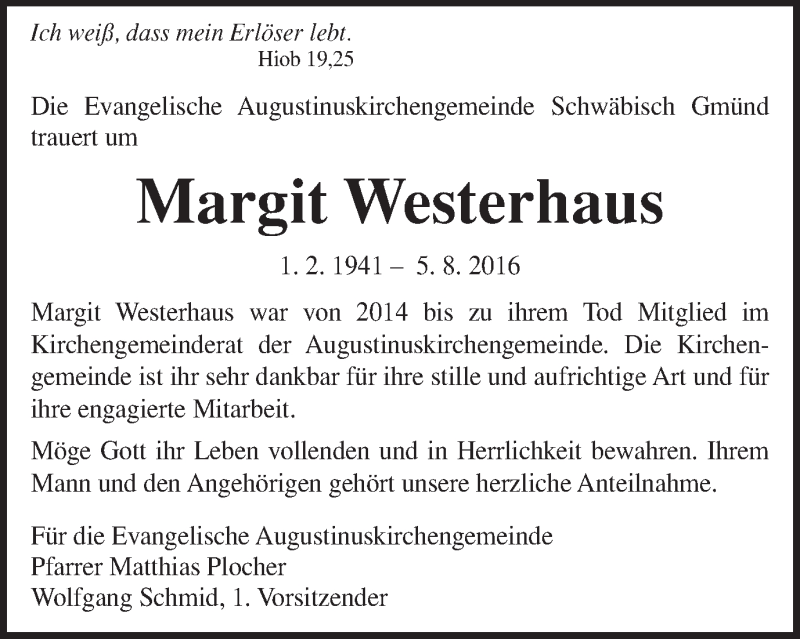 Ich weiß, dass mein Erlöser lebt.
Hiob 19,25

Die Evangelische Augustinuskirchengemeinde Schwäbisch Gmünd trauert um

Margit Westerhaus

1. 2. 1941 – 5. 8. 2016

Margit Westerhaus war von 2014 bis zu ihrem Tod Mitglied im Kirchengemeinderat der Augustinuskirchengemeinde. Die Kirchengemeinde ist ihr sehr dankbar für ihre stille und aufrichtige Art und für ihre engagierte Mitarbeit.

Möge Gott ihr Leben vollenden und in Herrlichkeit bewahren. Ihrem Mann und den Angehörigen gehört unsere herzliche Anteilnahme.

Für die Evangelische Augustinuskirchengemeinde
Pfarrer Matthias Plocher
Wolfgang Schmid, 1. Vorsitzender